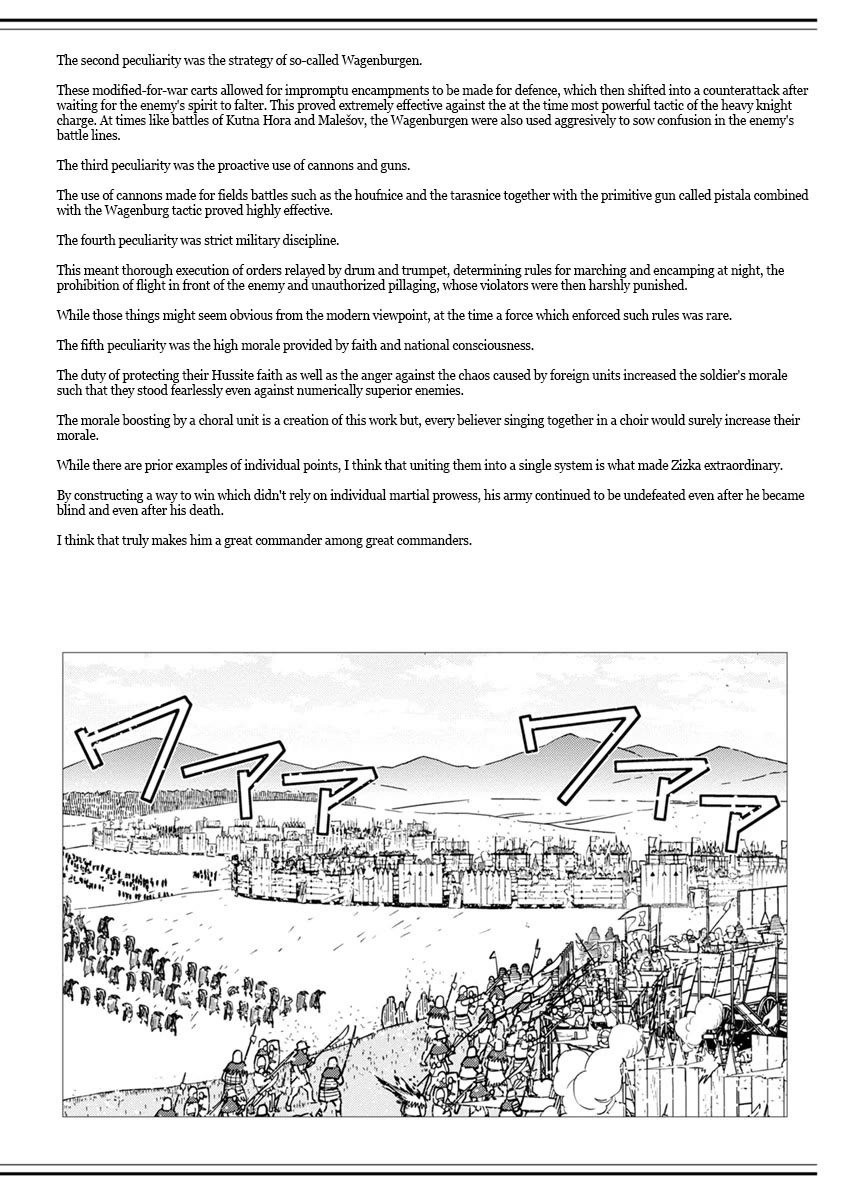 The second peculiarity was the strategy of so-called Wagenburgen.

These modified-for-war carts allowed for impromptu encampments to be made for defence, which then shifted into a counterattack after waiting for the enemy's spirit to falter. This proved extremely effective against the at the time most powerful tactic of the heavy knight charge. At times like battles of Kutna Hora and Malešov, the Wagenburgen were also used aggresively to sow confusion in the enemy's battle lines.

The third peculiarity was the proactive use of cannons and guns.

The use of cannons made for fields battles such as the houfnice and the tarasnice together with the primitive gun called pistala combined with the Wagenburg tactic proved highly effective.

The fourth peculiarity was strict military discipline.

This meant thorough execution of orders relayed by drum and trumpet, determining rules for marching and encamping at night, the prohibition of flight in front of the enemy and unauthorized pillaging, whose violators were then harshly punished.

While those things might seem obvious from the modern viewpoint, at the time a force which enforced such rules was rare.

The fifth peculiarity was the high morale provided by faith and national consciousness.

The duty of protecting their Hussite faith as well as the anger against the chaos caused by foreign units increased the soldier's morale such that they stood fearlessly even against numerically superior enemies.

The morale boosting by a choral unit is a creation of this work but, every believer singing together in a choir would surely increase their morale.

While there are prior examples of individual points, I think that uniting them into a single system is what made Zizka extraordinary.

By constructing a way to win which didn't rely on individual martial prowess, his army continued to be undefeated even after he became blind and even after his death.

I think that truly makes him a great commander among great commanders.

ワァァ ワァァ